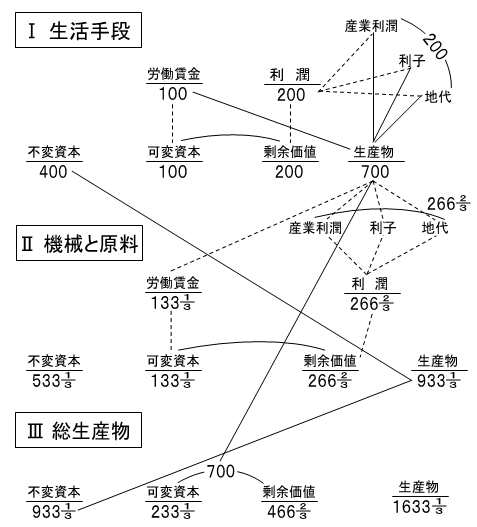 Ⅰ 生活手段

産業利潤
200
利子
地代

労働賃金
100

利 潤
200

不変資本
400

可変資本
100

剰余価値
200

生産物
700

$266\frac{2}{3}$
産業利潤
利子
地代

Ⅱ 機械と原料

労働賃金
$133\frac{1}{3}$

利 潤
$266\frac{2}{3}$

不変資本
$533\frac{1}{3}$

可変資本
$133\frac{1}{3}$

剰余価値
$266\frac{2}{3}$

生産物
$933\frac{1}{3}$

Ⅲ 総生産物

700

不変資本
$933\frac{1}{3}$

可変資本
$233\frac{1}{3}$

剰余価値
$466\frac{2}{3}$

生産物
$1633\frac{1}{3}$